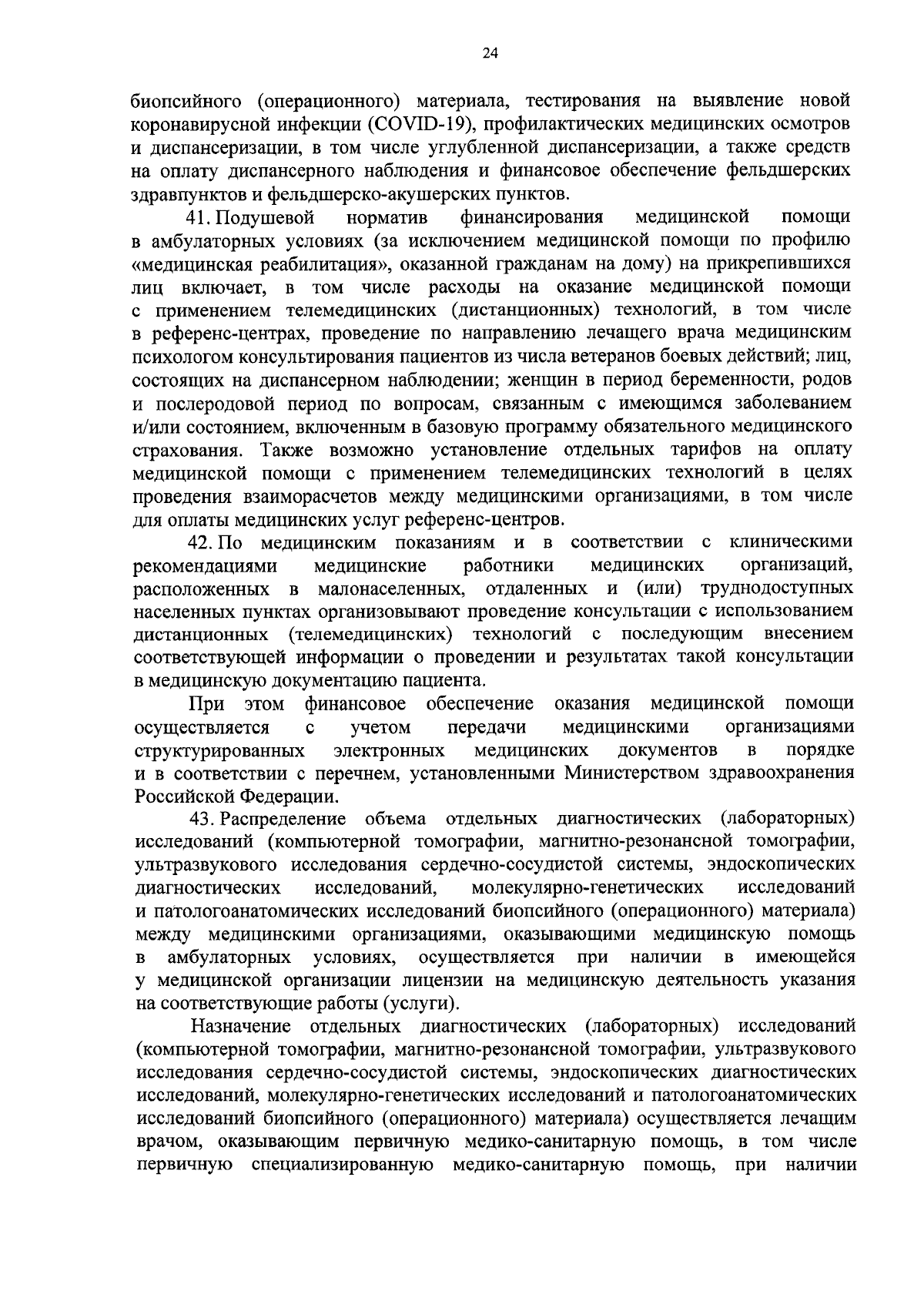 24

биопсийного (операционного) материала, тестирования на выявление новой коронавирусной инфекции (COVID-19), профилактических медицинских осмотров и диспансеризации, в том числе углубленной диспансеризации, а также средств на оплату диспансерного наблюдения и финансовое обеспечение фельдшерских здравпунктов и фельдшерско-акушерских пунктов.

41. Подушевой норматив финансирования медицинской помощи в амбулаторных условиях (за исключением медицинской помощи по профилю «медицинская реабилитация», оказанной гражданам на дому) на прикрепившихся лиц включает, в том числе расходы на оказание медицинской помощи с применением телемедицинских (дистанционных) технологий, в том числе в референс-центрах, проведение по направлению лечащего врача медицинским психологом консультирования пациентов из числа ветеранов боевых действий; лиц, состоящих на диспансерном наблюдении; женщин в период беременности, родов и послеродовой период по вопросам, связанным с имеющимся заболеванием и/или состоянием, включенным в базовую программу обязательного медицинского страхования. Также возможно установление отдельных тарифов на оплату медицинской помощи с применением телемедицинских технологий в целях проведения взаиморасчетов между медицинскими организациями, в том числе для оплаты медицинских услуг референс-центров.

42. По медицинским показаниям и в соответствии с клиническими рекомендациями медицинские работники медицинских организаций, расположенных в малонаселенных, отдаленных и (или) труднодоступных населенных пунктах организовывают проведение консультации с использованием дистанционных (телемедицинских) технологий с последующим внесением соответствующей информации о проведении и результатах такой консультации в медицинскую документацию пациента.

При этом финансовое обеспечение оказания медицинской помощи осуществляется с учетом передачи медицинскими организациями структурированных электронных медицинских документов в порядке и в соответствии с перечнем, установленными Министерством здравоохранения Российской Федерации.

43. Распределение объема отдельных диагностических (лабораторных) исследований (компьютерной томографии, магнитно-резонансной томографии, ультразвукового исследования сердечно-сосудистой системы, эндоскопических диагностических исследований, молекулярно-генетических исследований и патологоанатомических исследований биопсийного (операционного) материала) между медицинскими организациями, оказывающими медицинскую помощь в амбулаторных условиях, осуществляется при наличии в имеющейся у медицинской организации лицензии на медицинскую деятельность указания на соответствующие работы (услуги).

Назначение отдельных диагностических (лабораторных) исследований (компьютерной томографии, магнитно-резонансной томографии, ультразвукового исследования сердечно-сосудистой системы, эндоскопических диагностических исследований, молекулярно-генетических исследований и патологоанатомических исследований биопсийного (операционного) материала) осуществляется лечащим врачом, оказывающим первичную медико-санитарную помощь, в том числе первичную специализированную медико-санитарную помощь, при наличии